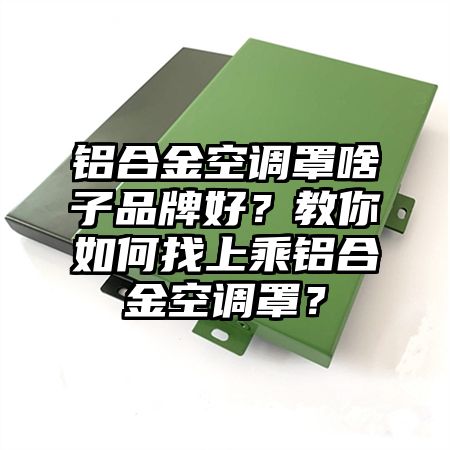 铝合金空调罩啥子品牌好？教你如何找上乘铝合金空调罩？